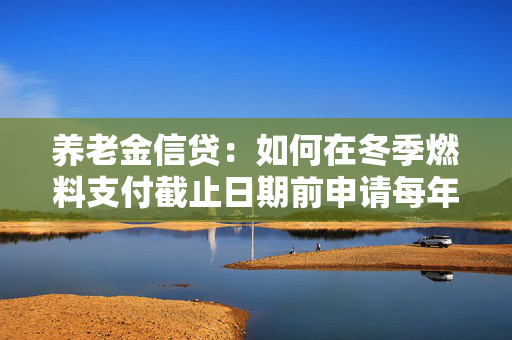 养老金信贷：如何在冬季燃料支付截止日期前申请每年